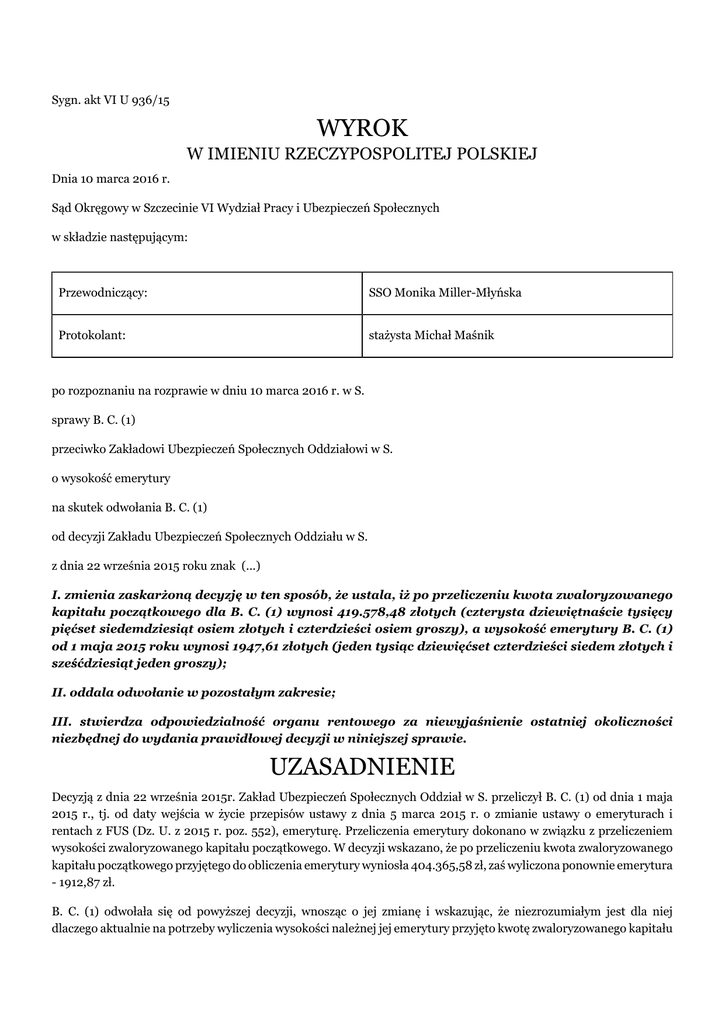 Sygn. akt VI U 936/15

WYROK
W IMIENIU RZECZYPOSPOLITEJ POLSKIEJ

Dnia 10 marca 2016 r.

Sąd Okręgowy w Szczecinie VI Wydział Pracy i Ubezpieczeń Społecznych

w składzie następującym:

| Przewodniczący: | SSO Monika Miller-Młyńska |
|---|---|
| Protokolant: | stażysta Michał Maśnik |

po rozpoznaniu na rozprawie w dniu 10 marca 2016 r. w S.

sprawy B. C. (1)

przeciwko Zakładowi Ubezpieczeń Społecznych Oddziałowi w S.

o wysokość emerytury

na skutek odwołania B. C. (1)

od decyzji Zakładu Ubezpieczeń Społecznych Oddziału w S.

z dnia 22 września 2015 roku znak (...)

I. zmienia zaskarżoną decyzję w ten sposób, że ustala, iż po przeliczeniu kwota zwaloryzowanego kapitału początkowego dla B. C. (1) wynosi 419.578,48 złotych (czterysta dziewiętnaście tysięcy pięćset siedemdziesiąt osiem złotych i czterdzieści osiem groszy), a wysokość emerytury B. C. (1) od 1 maja 2015 roku wynosi 1947,61 złotych (jeden tysiąc dziewięćset czterdzieści siedem złotych i sześćdziesiąt jeden groszy);

II. oddala odwołanie w pozostałym zakresie;

III. stwierdza odpowiedzialność organu rentowego za niewyjaśnienie ostatniej okoliczności niezbędnej do wydania prawidłowej decyzji w niniejszej sprawie.

UZASADNIENIE

Decyzją z dnia 22 września 2015r. Zakład Ubezpieczeń Społecznych Oddział w S. przeliczył B. C. (1) od dnia 1 maja 2015 r., tj. od daty wejścia w życie przepisów ustawy z dnia 5 marca 2015 r. o zmianie ustawy o emeryturach i rentach z FUS (Dz. U. z 2015 r. poz. 552), emeryturę. Przeliczenia emerytury dokonano w związku z przeliczeniem wysokości zwaloryzowanego kapitału początkowego. W decyzji wskazano, że po przeliczeniu kwota zwaloryzowanego kapitału początkowego przyjętego do obliczenia emerytury wyniosła 404.365,58 zł, zaś wyliczona ponownie emerytura - 1912,87 zł.

B. C. (1) odwołała się od powyższej decyzji, wnosząc o jej zmianę i wskazując, że niezrozumiałym jest dla niej dlaczego aktualnie na potrzeby wyliczenia wysokości należnej jej emerytury przyjęto kwotę zwaloryzowanego kapitału